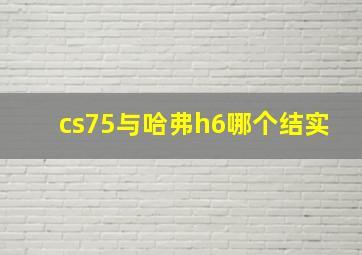 cs75与哈弗h6哪个结实